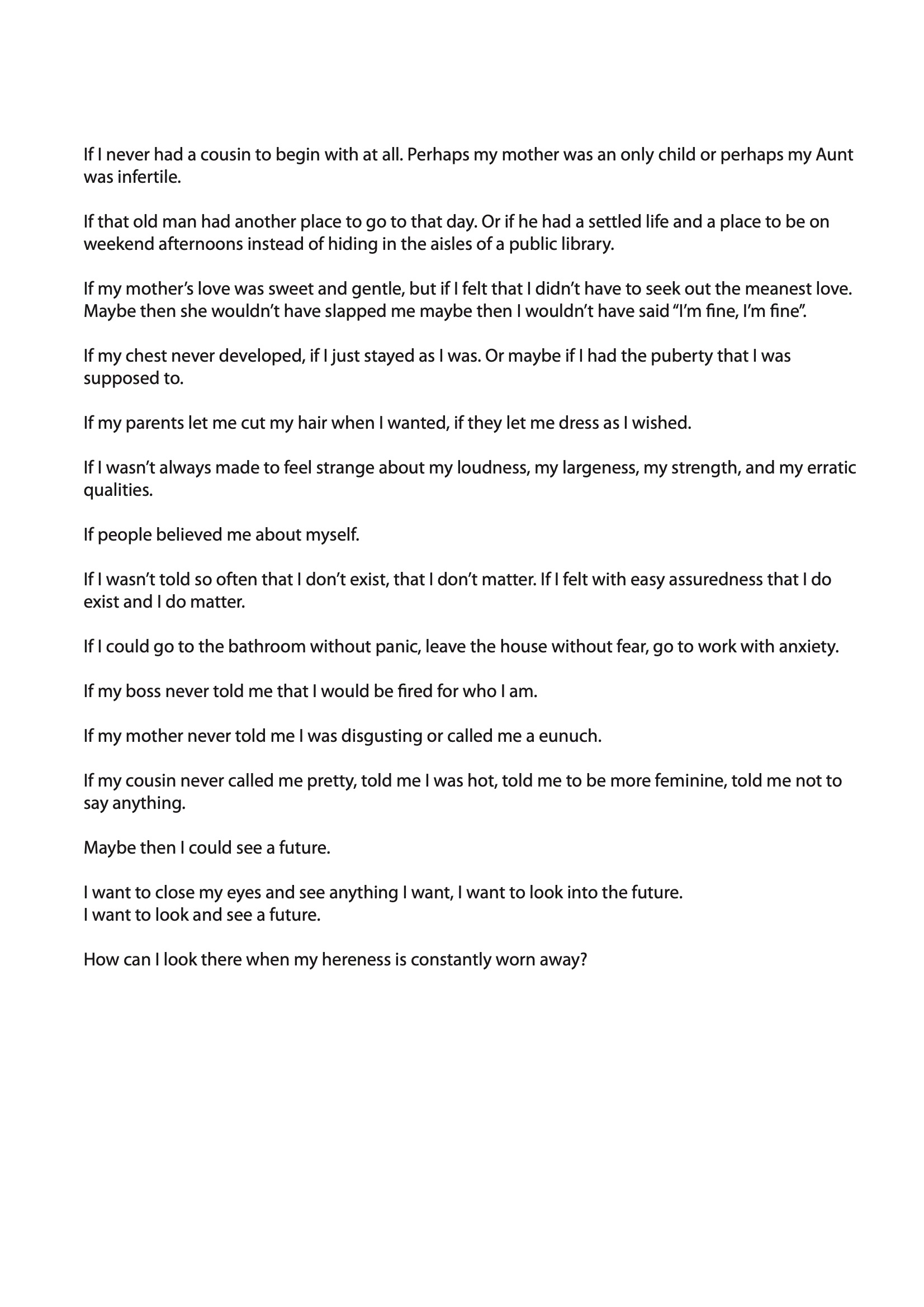 If I never had a cousin to begin with at all. Perhaps my mother was an only child or perhaps my Aunt was infertile.

If that old man had another place to go to that day. Or if he had a settled life and a place to be on weekend afternoons instead of hiding in the aisles of a public library.

If my mother's love was sweet and gentle, but if I felt that I didn't have to seek out the meanest love. Maybe then she wouldn't have slapped me maybe then I wouldn't have said "I'm fine, I'm fine".

If my chest never developed, if I just stayed as I was. Or maybe if I had the puberty that I was supposed to.

If my parents let me cut my hair when I wanted, if they let me dress as I wished.

If I wasn't always made to feel strange about my loudness, my largeness, my strength, and my erratic qualities.

If people believed me about myself.

If I wasn't told so often that I don't exist, that I don't matter. If I felt with easy assuredness that I do exist and I do matter.

If I could go to the bathroom without panic, leave the house without fear, go to work with anxiety.

If my boss never told me that I would be fired for who I am.

If my mother never told me I was disgusting or called me a eunuch.

If my cousin never called me pretty, told me I was hot, told me to be more feminine, told me not to say anything.

Maybe then I could see a future.

I want to close my eyes and see anything I want, I want to look into the future.
I want to look and see a future.

How can I look there when my hereness is constantly worn away?